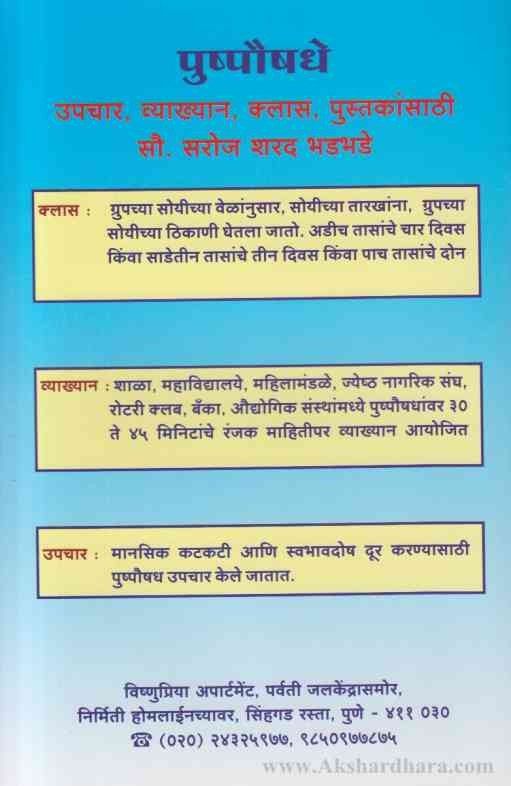 पुष्पौषधे

उपचार, व्याख्यान, क्लास, पुस्तकांसाठी
सौ. सरोज शरद भडभडे

क्लास : ग्रुपच्या सोयीच्या वेळांनुसार, सोयीच्या तारखांना, ग्रुपच्या सोयीच्या ठिकाणी घेतला जातो. अडीच तासांचे चार दिवस किंवा साडेतीन तासांचे तीन दिवस किंवा पाच तासांचे दोन

व्याख्यान : शाळा, महाविद्यालये, महिलामंडळे, ज्येष्ठ नागरिक संघ, रोटरी क्लब, बँका, औद्योगिक संस्थांमध्ये पुष्पौषधांवर ३० ते ४५ मिनिटांचे रंजक माहितीपर व्याख्यान आयोजित

उपचार : मानसिक कटकटी आणि स्वभावदोष दूर करण्यासाठी पुष्पौषध उपचार केले जातात.

विष्णुप्रिया अपार्टमेंट, पर्वती जलकेंद्रासमोर,
निर्मिती होमलाईनच्यावर, सिंहगड रस्ता, पुणे - ४११ ०३०
☎ (०२०) २४३२५९७७, ९८५०९७७८७५

www.Akshardhara.com